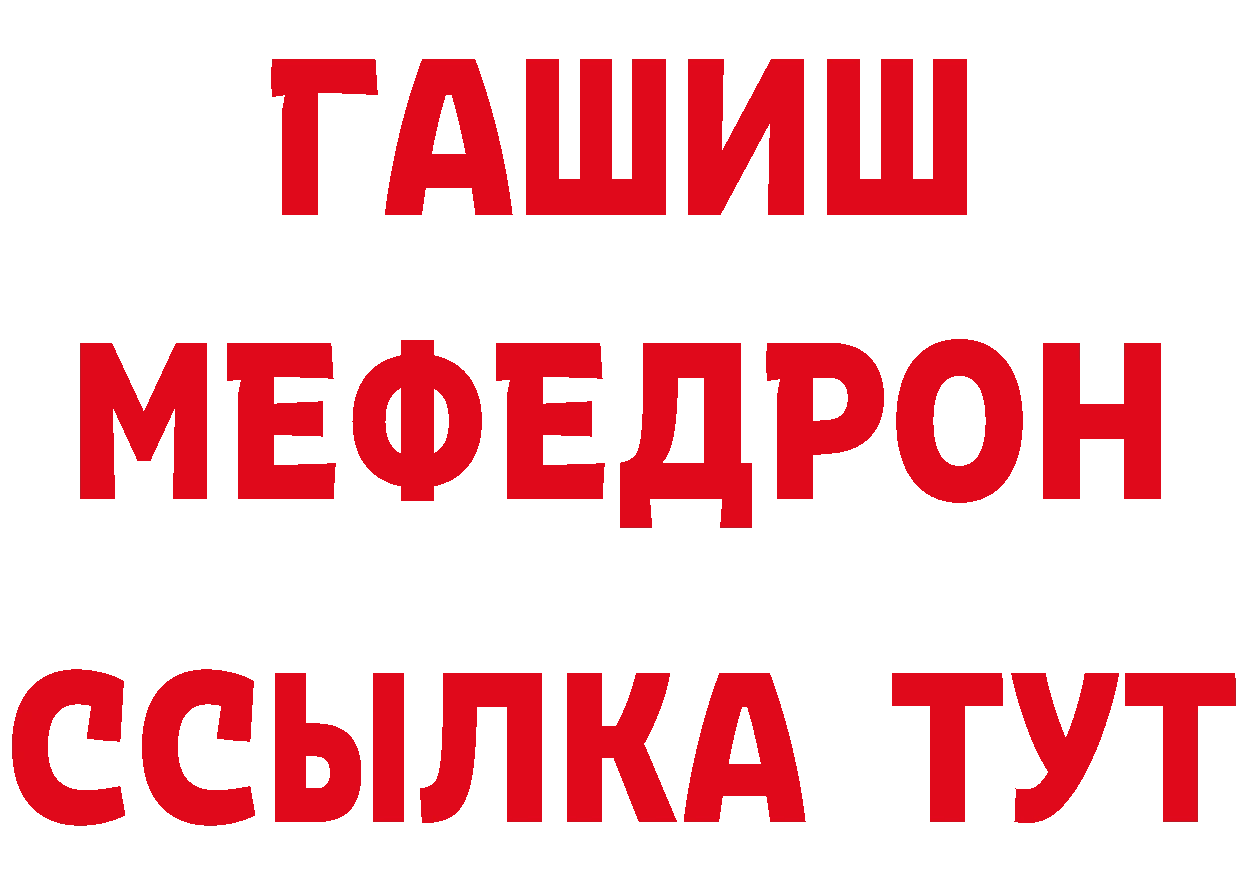 ГАШИШ
МЕФЕДРОН
ССЫЛКА ТУТ